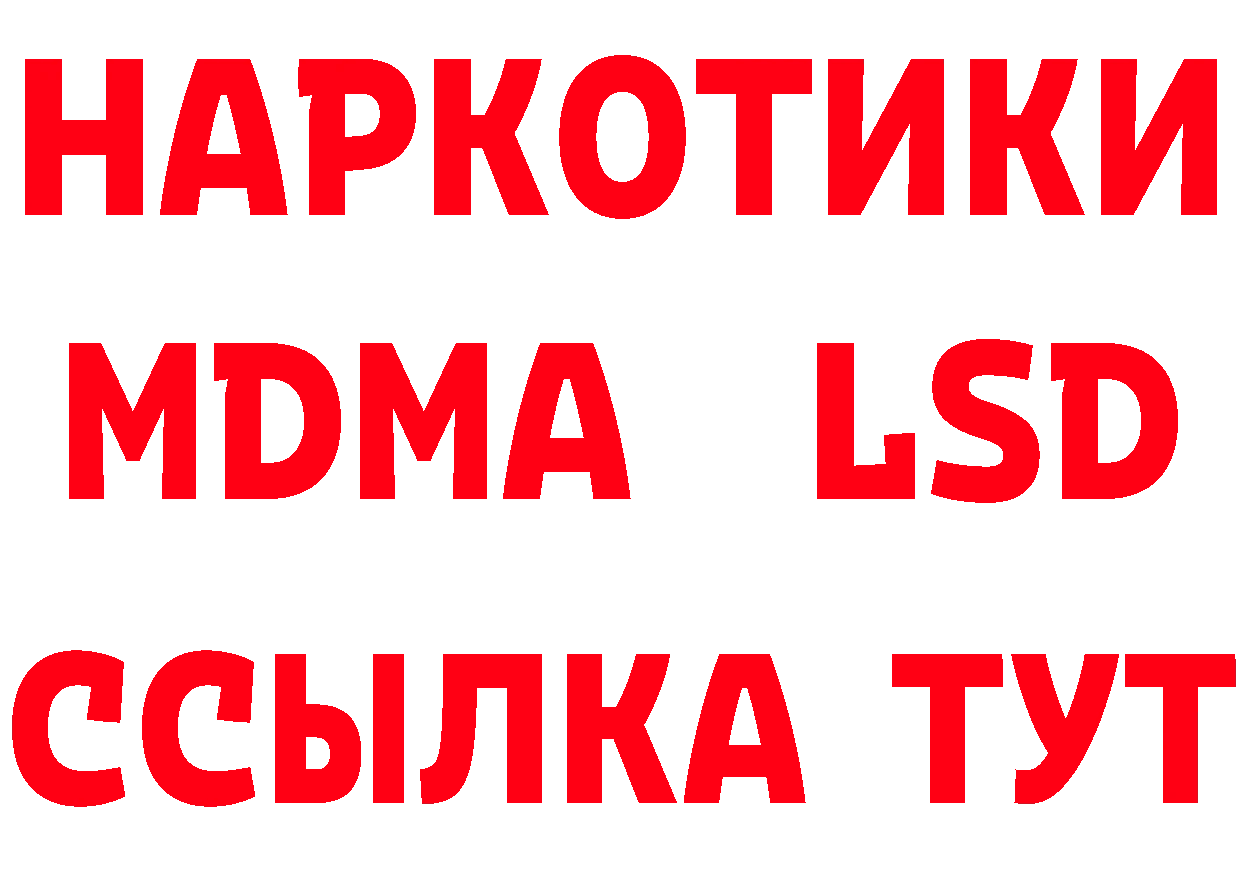 НАРКОТИКИ
MDMA LSD
ССЫЛКА ТУТ